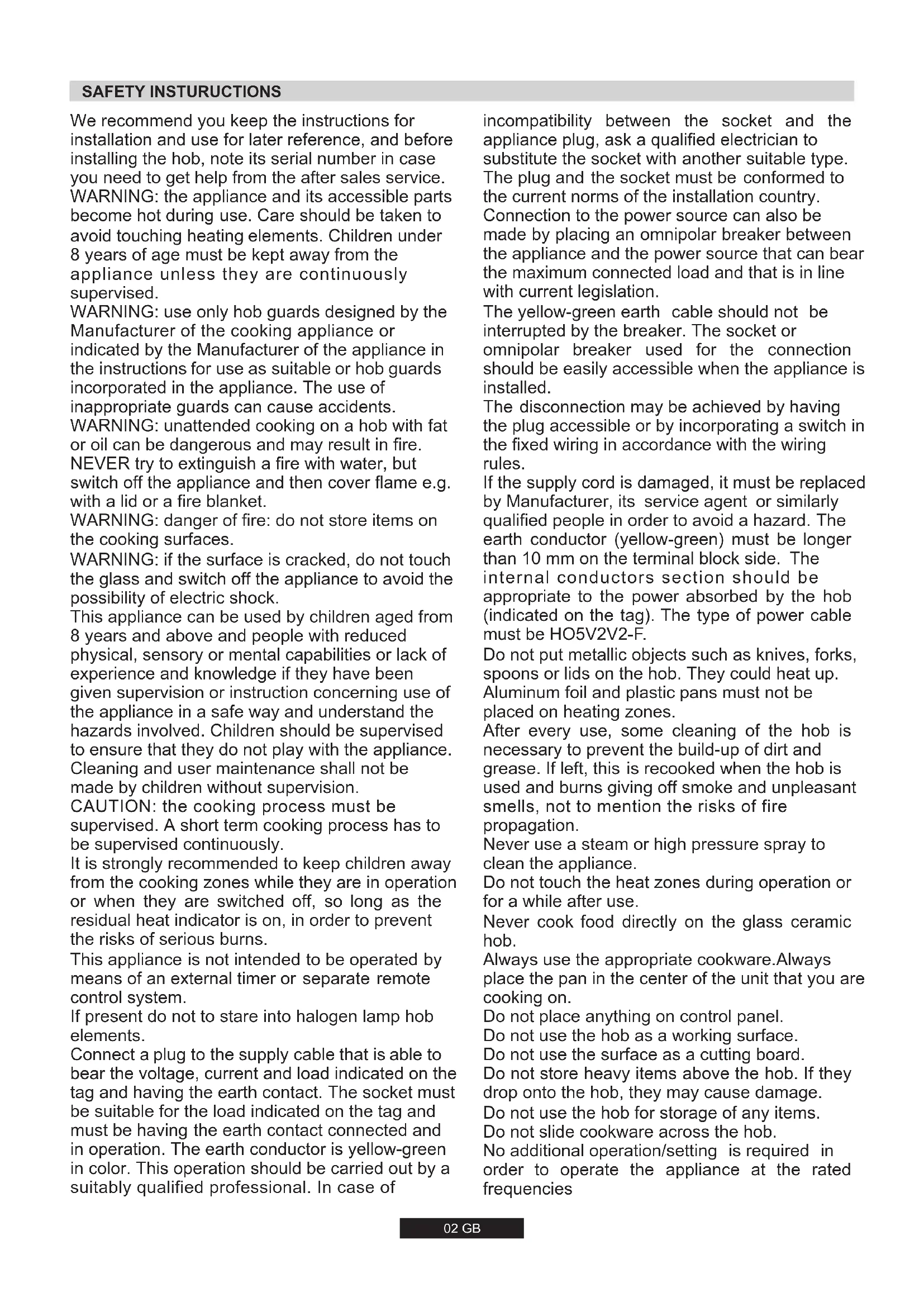 SAFETY INSTURUCTIONS

We recommend you keep the instructions for installation and use for later reference, and before installing the hob, note its serial number in case you need to get help from the after sales service.
WARNING: the appliance and its accessible parts become hot during use. Care should be taken to avoid touching heating elements. Children under 8 years of age must be kept away from the appliance unless they are continuously supervised.
WARNING: use only hob guards designed by the Manufacturer of the cooking appliance or indicated by the Manufacturer of the appliance in the instructions for use as suitable or hob guards incorporated in the appliance. The use of inappropriate guards can cause accidents.
WARNING: unattended cooking on a hob with fat or oil can be dangerous and may result in fire. NEVER try to extinguish a fire with water, but switch off the appliance and then cover flame e.g. with a lid or a fire blanket.
WARNING: danger of fire: do not store items on the cooking surfaces.
WARNING: if the surface is cracked, do not touch the glass and switch off the appliance to avoid the possibility of electric shock.
This appliance can be used by children aged from 8 years and above and people with reduced physical, sensory or mental capabilities or lack of experience and knowledge if they have been given supervision or instruction concerning use of the appliance in a safe way and understand the hazards involved. Children should be supervised to ensure that they do not play with the appliance. Cleaning and user maintenance shall not be made by children without supervision.
CAUTION: the cooking process must be supervised. A short term cooking process has to be supervised continuously.
It is strongly recommended to keep children away from the cooking zones while they are in operation or when they are switched off, so long as the residual heat indicator is on, in order to prevent the risks of serious burns.
This appliance is not intended to be operated by means of an external timer or separate remote control system.
If present do not to stare into halogen lamp hob elements.
Connect a plug to the supply cable that is able to bear the voltage, current and load indicated on the tag and having the earth contact. The socket must be suitable for the load indicated on the tag and must be having the earth contact connected and in operation. The earth conductor is yellow-green in color. This operation should be carried out by a suitably qualified professional. In case of incompatibility between the socket and the appliance plug, ask a qualified electrician to substitute the socket with another suitable type. The plug and the socket must be conformed to the current norms of the installation country.
Connection to the power source can also be made by placing an omnipolar breaker between the appliance and the power source that can bear the maximum connected load and that is in line with current legislation.
The yellow-green earth cable should not be interrupted by the breaker. The socket or omnipolar breaker used for the connection should be easily accessible when the appliance is installed.
The disconnection may be achieved by having the plug accessible or by incorporating a switch in the fixed wiring in accordance with the wiring rules.
If the supply cord is damaged, it must be replaced by Manufacturer, its service agent or similarly qualified people in order to avoid a hazard. The earth conductor (yellow-green) must be longer than 10 mm on the terminal block side. The internal conductors section should be appropriate to the power absorbed by the hob (indicated on the tag). The type of power cable must be HO5V2V2-F.
Do not put metallic objects such as knives, forks, spoons or lids on the hob. They could heat up.
Aluminum foil and plastic pans must not be placed on heating zones.
After every use, some cleaning of the hob is necessary to prevent the build-up of dirt and grease. If left, this is recooked when the hob is used and burns giving off smoke and unpleasant smells, not to mention the risks of fire propagation.
Never use a steam or high pressure spray to clean the appliance.
Do not touch the heat zones during operation or for a while after use.
Never cook food directly on the glass ceramic hob.
Always use the appropriate cookware.Always place the pan in the center of the unit that you are cooking on.
Do not place anything on control panel.
Do not use the hob as a working surface.
Do not use the surface as a cutting board.
Do not store heavy items above the hob. If they drop onto the hob, they may cause damage.
Do not use the hob for storage of any items.
Do not slide cookware across the hob.
No additional operation/setting is required in order to operate the appliance at the rated frequencies

02 GB